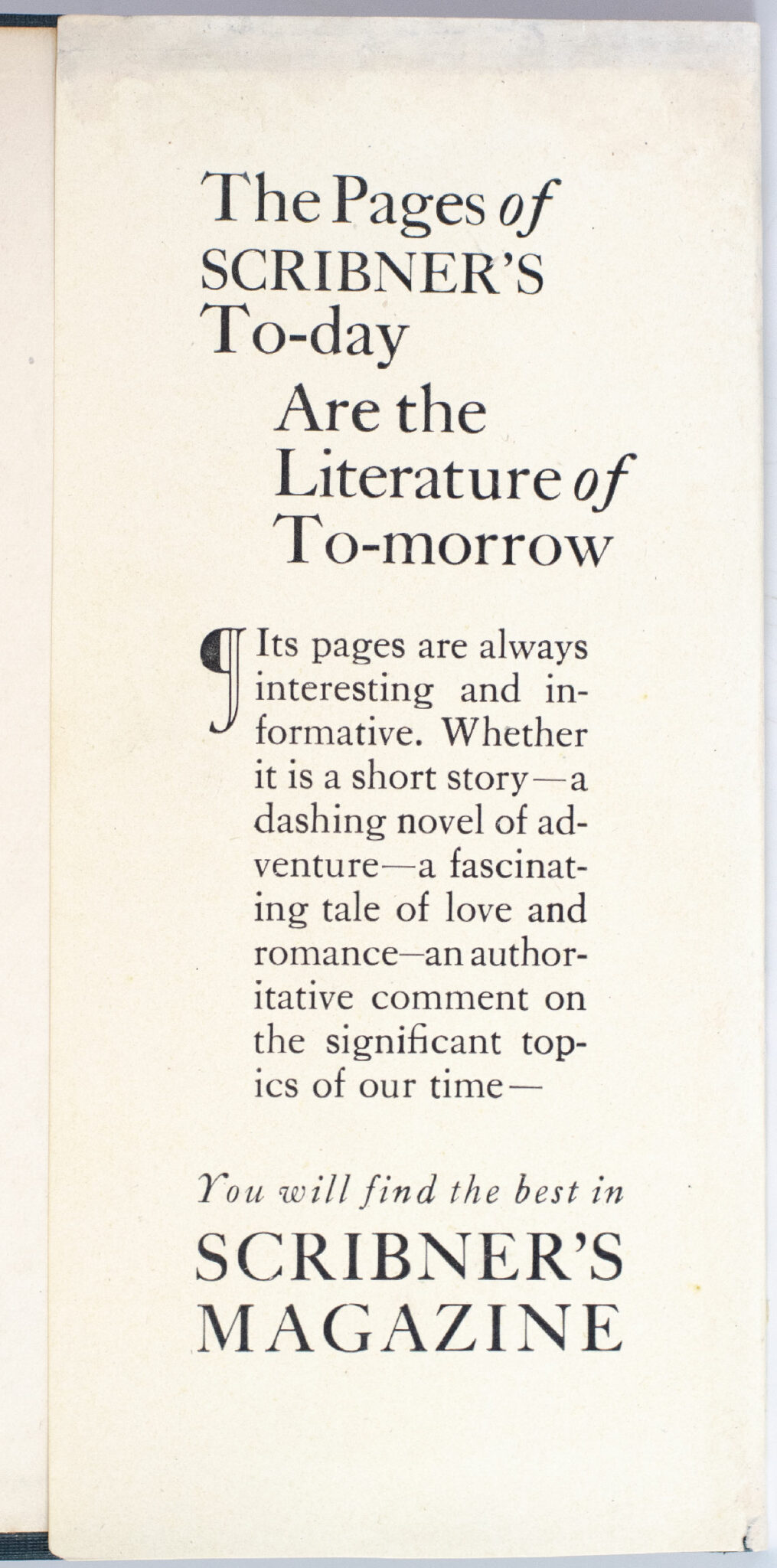 The Pages of SCRIBNER'S To-day

Are the Literature of To-morrow

¶ Its pages are always interesting and informative. Whether it is a short story—a dashing novel of adventure—a fascinating tale of love and romance—an authoritative comment on the significant topics of our time—

You will find the best in

SCRIBNER'S MAGAZINE